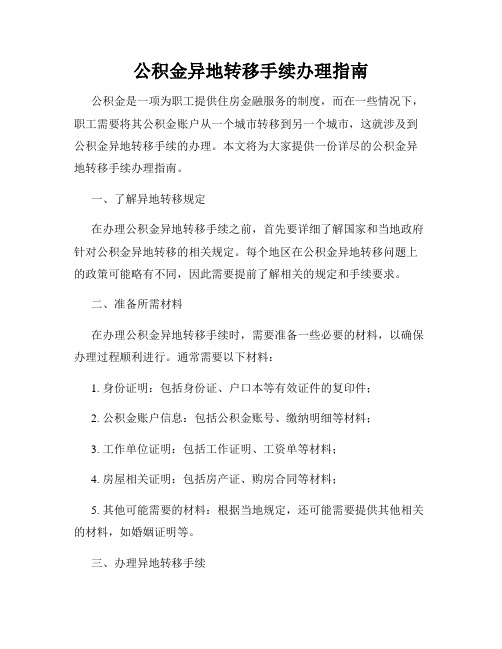 公积金异地转移手续办理指南

公积金是一项为职工提供住房金融服务的制度，而在一些情况下，职工需要将其公积金账户从一个城市转移到另一个城市，这就涉及到公积金异地转移手续的办理。本文将为大家提供一份详尽的公积金异地转移手续办理指南。

一、了解异地转移规定

在办理公积金异地转移手续之前，首先要详细了解国家和当地政府针对公积金异地转移的相关规定。每个地区在公积金异地转移问题上的政策可能略有不同，因此需要提前了解相关的规定和手续要求。

二、准备所需材料

在办理公积金异地转移手续时，需要准备一些必要的材料，以确保办理过程顺利进行。通常需要以下材料：

1. 身份证明：包括身份证、户口本等有效证件的复印件；

2. 公积金账户信息：包括公积金账号、缴纳明细等材料；

3. 工作单位证明：包括工作证明、工资单等材料；

4. 房屋相关证明：包括房产证、购房合同等材料；

5. 其他可能需要的材料：根据当地规定，还可能需要提供其他相关的材料，如婚姻证明等。

三、办理异地转移手续